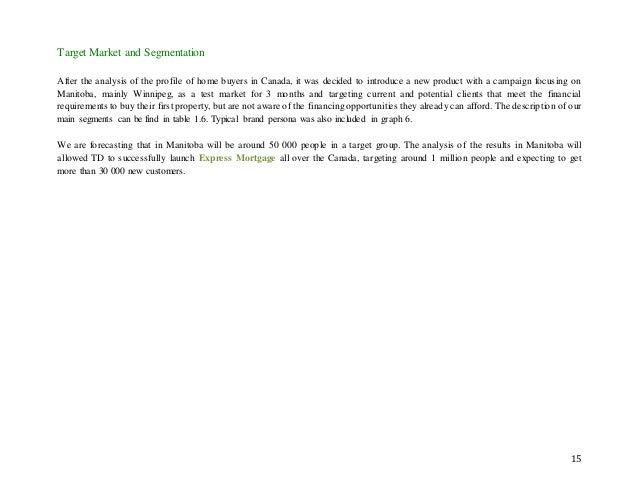 Target Market and Segmentation

After the analysis of the profile of home buyers in Canada, it was decided to introduce a new product with a campaign focusing on Manitoba, mainly Winnipeg, as a test market for 3 months and targeting current and potential clients that meet the financial requirements to buy their first property, but are not aware of the financing opportunities they already can afford. The description of our main segments can be find in table 1.6. Typical brand persona was also included in graph 6.

We are forecasting that in Manitoba will be around 50 000 people in a target group. The analysis of the results in Manitoba will allowed TD to successfully launch Express Mortgage all over the Canada, targeting around 1 million people and expecting to get more than 30 000 new customers.

15